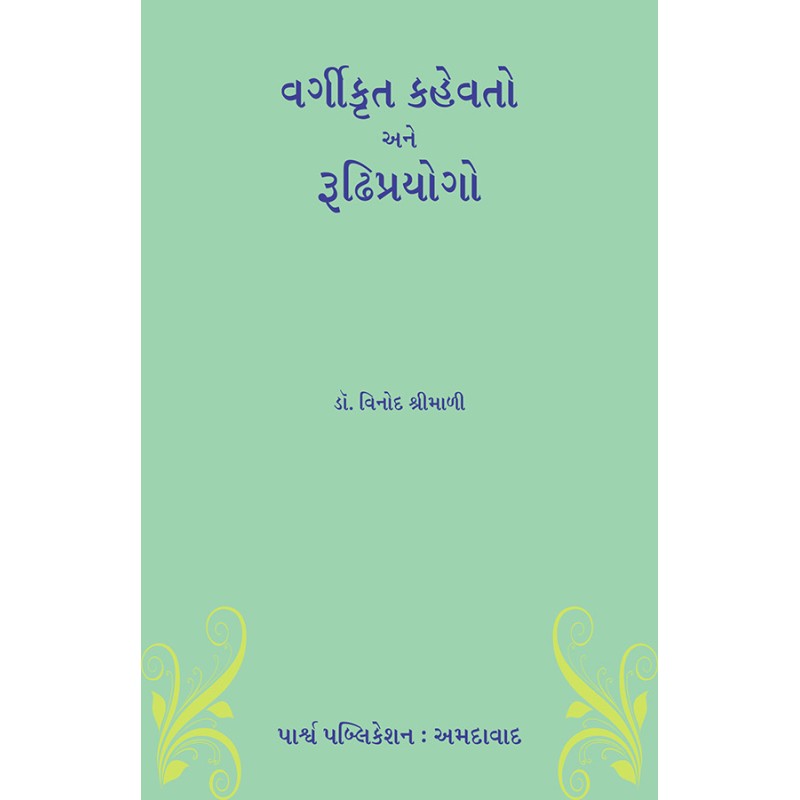 વર્ગીકૃત કહેવતો

અને

રૂઢિપ્રયોગો

ડૉ. વિનોદ શ્રીમાળી

પાર્શ્વ પબ્લિકેશન : અમદાવાદ